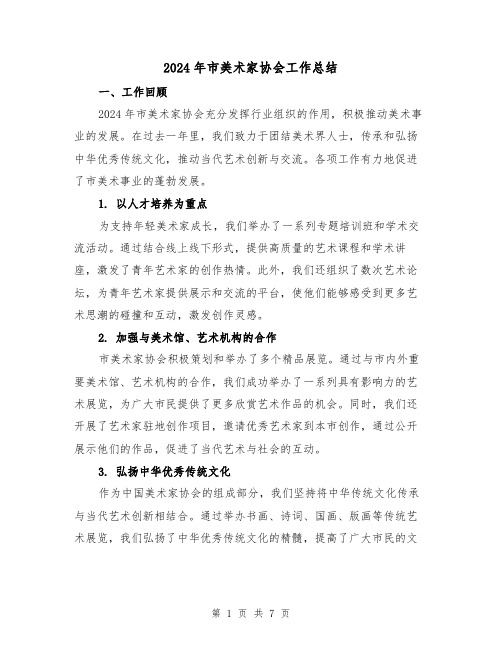 2024年市美术家协会工作总结

一、工作回顾

2024年市美术家协会充分发挥行业组织的作用，积极推动美术事业的发展。在过去一年里，我们致力于团结美术界人士，传承和弘扬中华优秀传统文化，推动当代艺术创新与交流。各项工作有力地促进了市美术事业的蓬勃发展。

1. 以人才培养为重点

为支持年轻美术家成长，我们举办了一系列专题培训班和学术交流活动。通过结合线上线下形式，提供高质量的艺术课程和学术讲座，激发了青年艺术家的创作热情。此外，我们还组织了数次艺术论坛，为青年艺术家提供展示和交流的平台，使他们能够感受到更多艺术思潮的碰撞和互动，激发创作灵感。

2. 加强与美术馆、艺术机构的合作

市美术家协会积极策划和举办了多个精品展览。通过与市内外重要美术馆、艺术机构的合作，我们成功举办了一系列具有影响力的艺术展览，为广大市民提供了更多欣赏艺术作品的机会。同时，我们还开展了艺术家驻地创作项目，邀请优秀艺术家到本市创作，通过公开展示他们的作品，促进了当代艺术与社会的互动。

3. 弘扬中华优秀传统文化

作为中国美术家协会的组成部分，我们坚持将中华传统文化传承与当代艺术创新相结合。通过举办书画、诗词、国画、版画等传统艺术展览，我们弘扬了中华优秀传统文化的精髓，提高了广大市民的文

第 1 页 共 7 页